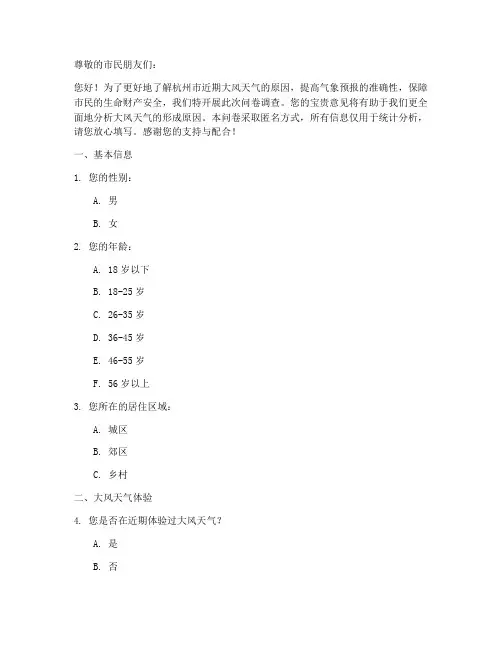 尊敬的市民朋友们：

您好！为了更好地了解杭州市近期大风天气的原因，提高气象预报的准确性，保障市民的生命财产安全，我们特开展此次问卷调查。您的宝贵意见将有助于我们更全面地分析大风天气的形成原因。本问卷采取匿名方式，所有信息仅用于统计分析，请您放心填写。感谢您的支持与配合！

一、基本信息

1. 您的性别：

A. 男

B. 女

2. 您的年龄：

A. 18 岁以下

B. 18-25 岁

C. 26-35 岁

D. 36-45 岁

E. 46-55 岁

F. 56 岁以上

3. 您所在的居住区域：

A. 城区

B. 郊区

C. 乡村

二、大风天气体验

4. 您是否在近期体验过大风天气？

A. 是

B. 否